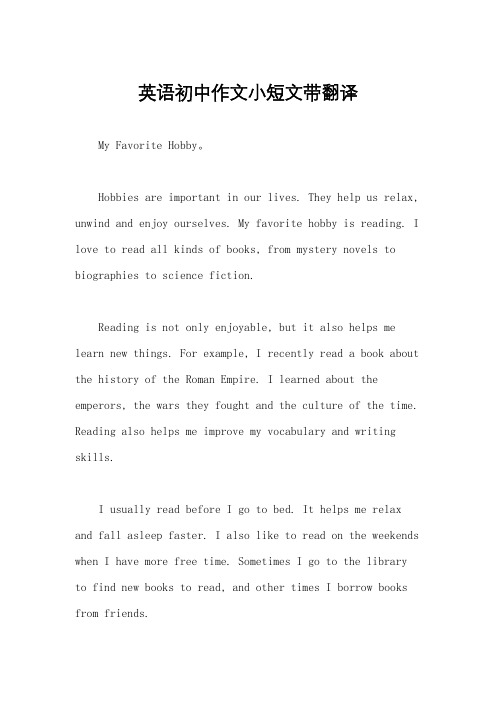 英语初中作文小短文带翻译

My Favorite Hobby。

Hobbies are important in our lives. They help us relax, unwind and enjoy ourselves. My favorite hobby is reading. I love to read all kinds of books, from mystery novels to biographies to science fiction.

Reading is not only enjoyable, but it also helps me learn new things. For example, I recently read a book about the history of the Roman Empire. I learned about the emperors, the wars they fought and the culture of the time. Reading also helps me improve my vocabulary and writing skills.

I usually read before I go to bed. It helps me relax and fall asleep faster. I also like to read on the weekends when I have more free time. Sometimes I go to the library to find new books to read, and other times I borrow books from friends.